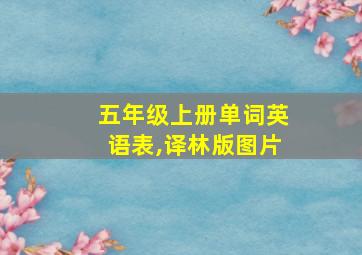 五年级上册单词英语表,译林版图片